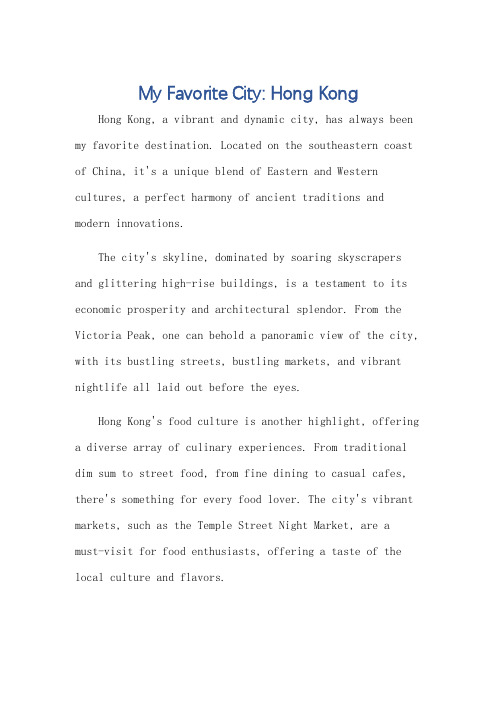 My Favorite City: Hong Kong

Hong Kong, a vibrant and dynamic city, has always been my favorite destination. Located on the southeastern coast of China, it's a unique blend of Eastern and Western cultures, a perfect harmony of ancient traditions and modern innovations.

The city's skyline, dominated by soaring skyscrapers and glittering high-rise buildings, is a testament to its economic prosperity and architectural splendor. From the Victoria Peak, one can behold a panoramic view of the city, with its bustling streets, bustling markets, and vibrant nightlife all laid out before the eyes.

Hong Kong's food culture is another highlight, offering a diverse array of culinary experiences. From traditional dim sum to street food, from fine dining to casual cafes, there's something for every food lover. The city's vibrant markets, such as the Temple Street Night Market, are a must-visit for food enthusiasts, offering a taste of the local culture and flavors.